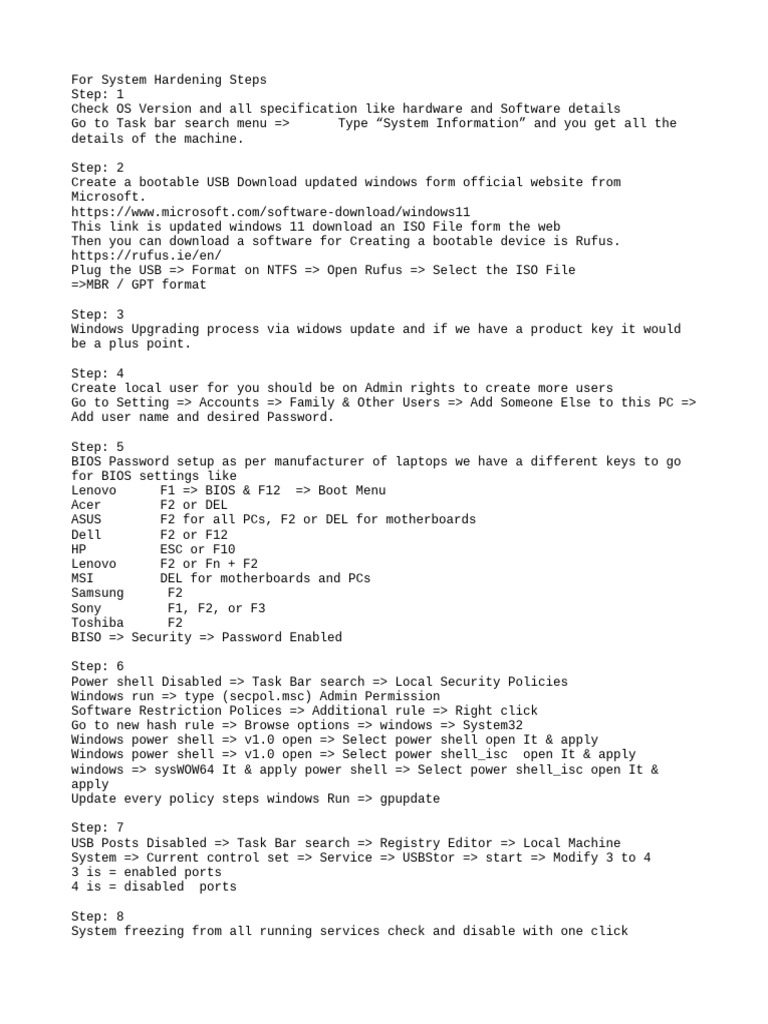 For System Hardening Steps
Step: 1
Check OS Version and all specification like hardware and Software details
Go to Task bar search menu => Type “System Information” and you get all the details of the machine.

Step: 2
Create a bootable USB Download updated windows form official website from Microsoft.
https://www.microsoft.com/software-download/windows11
This link is updated windows 11 download an ISO File form the web
Then you can download a software for Creating a bootable device is Rufus.
https://rufus.ie/en/
Plug the USB => Format on NTFS => Open Rufus => Select the ISO File
=>MBR / GPT format

Step: 3
Windows Upgrading process via widows update and if we have a product key it would be a plus point.

Step: 4
Create local user for you should be on Admin rights to create more users
Go to Setting => Accounts => Family & Other Users => Add Someone Else to this PC => Add user name and desired Password.

Step: 5
BIOS Password setup as per manufacturer of laptops we have a different keys to go for BIOS settings like
Lenovo F1 => BIOS & F12 => Boot Menu
Acer F2 or DEL
ASUS F2 for all PCs, F2 or DEL for motherboards
Dell F2 or F12
HP ESC or F10
Lenovo F2 or Fn + F2
MSI DEL for motherboards and PCs
Samsung F2
Sony F1, F2, or F3
Toshiba F2
BISO => Security => Password Enabled

Step: 6
Power shell Disabled => Task Bar search => Local Security Policies
Windows run => type (secpol.msc) Admin Permission
Software Restriction Polices => Additional rule => Right click
Go to new hash rule => Browse options => windows => System32
Windows power shell => v1.0 open => Select power shell open It & apply
Windows power shell => v1.0 open => Select power shell_isc open It & apply
windows => sysWOW64 It & apply power shell => Select power shell_isc open It & apply
Update every policy steps windows Run => gpupdate

Step: 7
USB Posts Disabled => Task Bar search => Registry Editor => Local Machine
System => Current control set => Service => USBStor => start => Modify 3 to 4
3 is = enabled ports
4 is = disabled ports

Step: 8
System freezing from all running services check and disable with one click